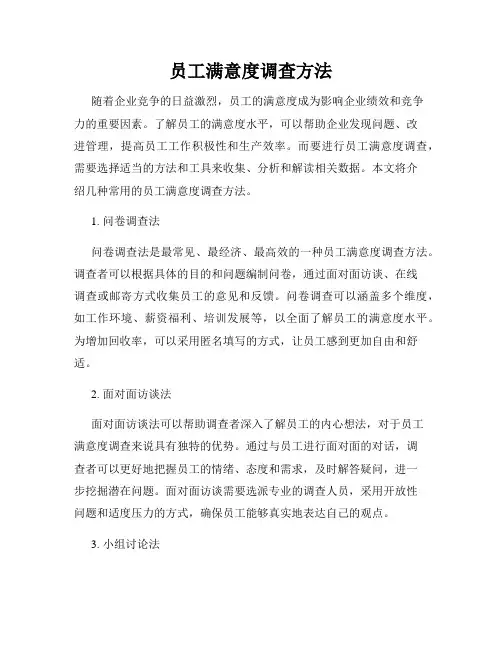 员工满意度调查方法

随着企业竞争的日益激烈，员工的满意度成为影响企业绩效和竞争力的重要因素。了解员工的满意度水平，可以帮助企业发现问题、改进管理，提高员工工作积极性和生产效率。而要进行员工满意度调查，需要选择适当的方法和工具来收集、分析和解读相关数据。本文将介绍几种常用的员工满意度调查方法。

1. 问卷调查法

问卷调查法是最常见、最经济、最高效的一种员工满意度调查方法。调查者可以根据具体的目的和问题编制问卷，通过面对面访谈、在线调查或邮寄方式收集员工的意见和反馈。问卷调查可以涵盖多个维度，如工作环境、薪资福利、培训发展等，以全面了解员工的满意度水平。为增加回收率，可以采用匿名填写的方式，让员工感到更加自由和舒适。

2. 面对面访谈法

面对面访谈法可以帮助调查者深入了解员工的内心想法，对于员工满意度调查来说具有独特的优势。通过与员工进行面对面的对话，调查者可以更好地把握员工的情绪、态度和需求，及时解答疑问，进一步挖掘潜在问题。面对面访谈需要选派专业的调查人员，采用开放性问题和适度压力的方式，确保员工能够真实地表达自己的观点。

3. 小组讨论法